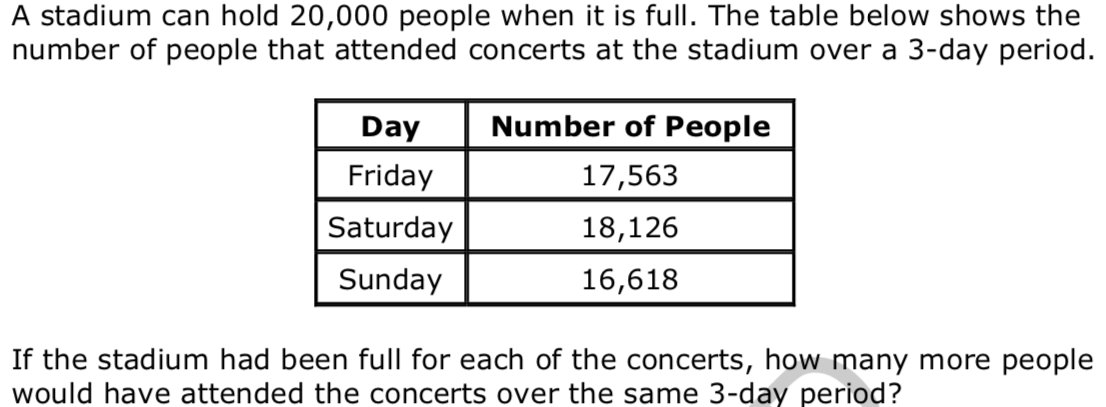 A stadium can hold 20,000 people when it is full. The table below shows the number of people that attended concerts at the stadium over a 3-day period.

| Day | Number of People |
|---|---|
| Friday | 17,563 |
| Saturday | 18,126 |
| Sunday | 16,618 |

If the stadium had been full for each of the concerts, how many more people would have attended the concerts over the same 3-day period?